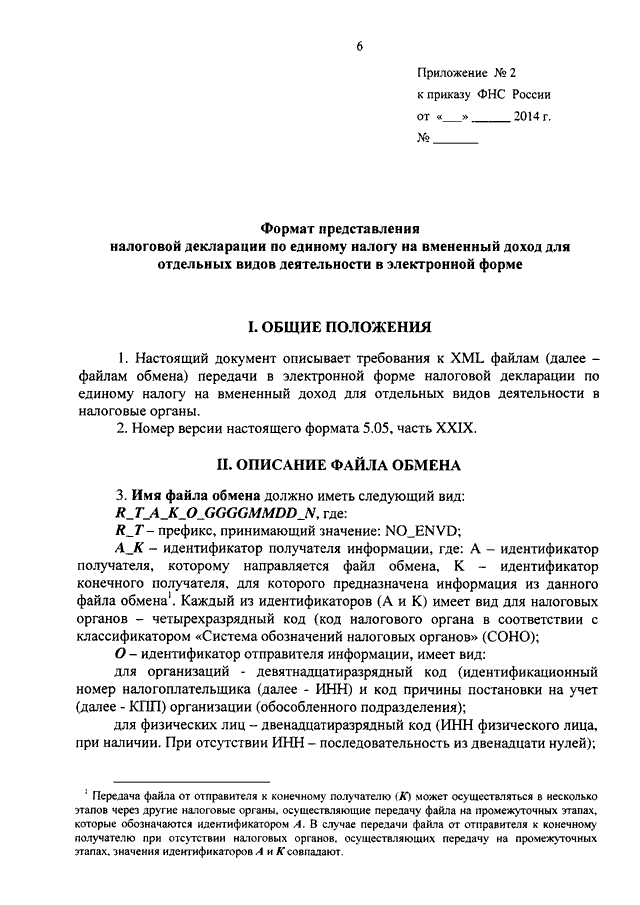 6

Приложение № 2
к приказу ФНС России
от «___» ______ 2014 г.
№ _______

Формат представления
налоговой декларации по единому налогу на вмененный доход для отдельных видов деятельности в электронной форме

I. ОБЩИЕ ПОЛОЖЕНИЯ

1. Настоящий документ описывает требования к XML файлам (далее – файлам обмена) передачи в электронной форме налоговой декларации по единому налогу на вмененный доход для отдельных видов деятельности в налоговые органы.

2. Номер версии настоящего формата 5.05, часть XXIX.

II. ОПИСАНИЕ ФАЙЛА ОБМЕНА

3. Имя файла обмена должно иметь следующий вид:
R_T_A_K_O_GGGGMMDD_N, где:
R_T – префикс, принимающий значение: NO_ENVD;
A_K – идентификатор получателя информации, где: A – идентификатор получателя, которому направляется файл обмена, K – идентификатор конечного получателя, для которого предназначена информация из данного файла обмена$^1$. Каждый из идентификаторов (A и K) имеет вид для налоговых органов – четырехразрядный код (код налогового органа в соответствии с классификатором «Система обозначений налоговых органов» (СОНО);
O – идентификатор отправителя информации, имеет вид:
для организаций - девятнадцатиразрядный код (идентификационный номер налогоплательщика (далее - ИНН) и код причины постановки на учет (далее - КПП) организации (обособленного подразделения);
для физических лиц – двенадцатиразрядный код (ИНН физического лица, при наличии. При отсутствии ИНН – последовательность из двенадцати нулей);

$^1$ Передача файла от отправителя к конечному получателю (K) может осуществляться в несколько этапов через другие налоговые органы, осуществляющие передачу файла на промежуточных этапах, которые обозначаются идентификатором A. В случае передачи файла от отправителя к конечному получателю при отсутствии налоговых органов, осуществляющих передачу на промежуточных этапах, значения идентификаторов A и K совпадают.